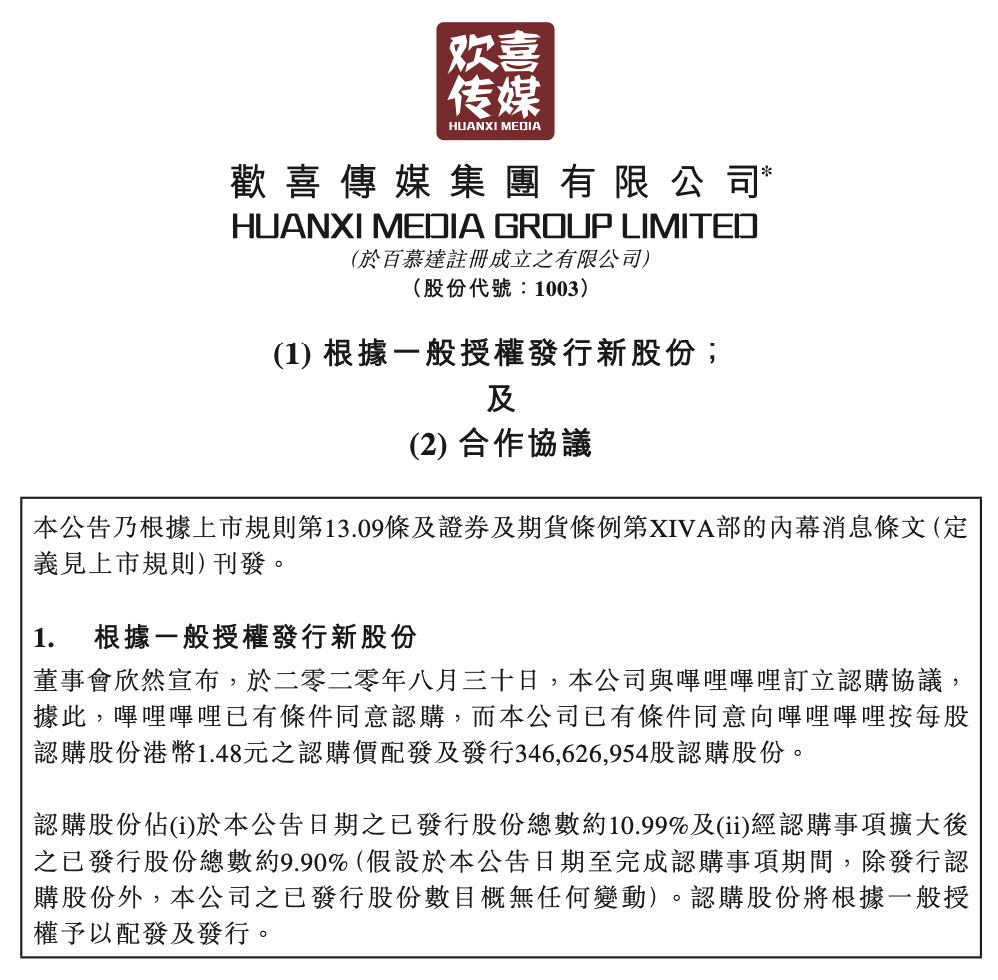 欢喜传媒
HUANXI MEDIA

歡喜傳媒集團有限公司*
HUANXI MEDIA GROUP LIMITED
(於百慕達註冊成立之有限公司)
(股份代號：1003)

(1) 根據一般授權發行新股份；
及
(2) 合作協議

本公告乃根據上市規則第13.09條及證券及期貨條例第XIVA部的內幕消息條文(定義見上市規則)刊發。

1. 根據一般授權發行新股份

董事會欣然宣布，於二零二零年八月三十日，本公司與嗶哩嗶哩訂立認購協議，據此，嗶哩嗶哩已有條件同意認購，而本公司已有條件同意向嗶哩嗶哩按每股認購股份港幣1.48元之認購價配發及發行346,626,954股認購股份。

認購股份佔(i)於本公告日期之已發行股份總數約10.99%及(ii)經認購事項擴大後之已發行股份總數約9.90%(假設於本公告日期至完成認購事項期間，除發行認購股份外，本公司之已發行股份數目概無任何變動)。認購股份將根據一般授權予以配發及發行。